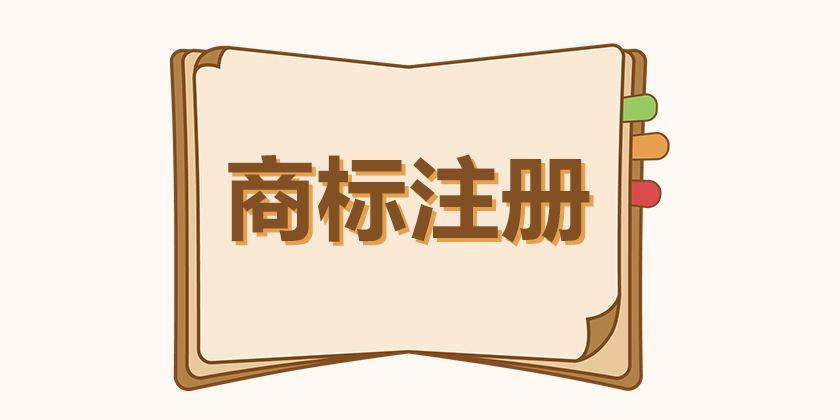 商标注册